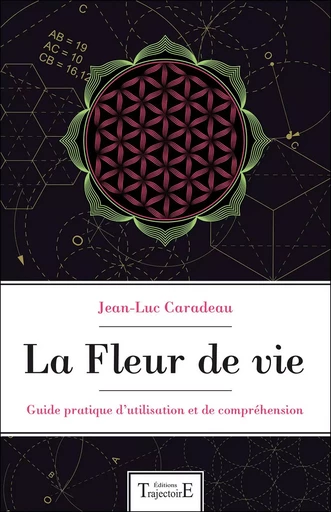 C

AB = 19
AC = 10
CB = 16,12

O

C

O

Jean-Luc Caradeau

La Fleur de vie

Guide pratique d'utilisation et de compréhension

B

A

O

Éditions
TrajectoirE